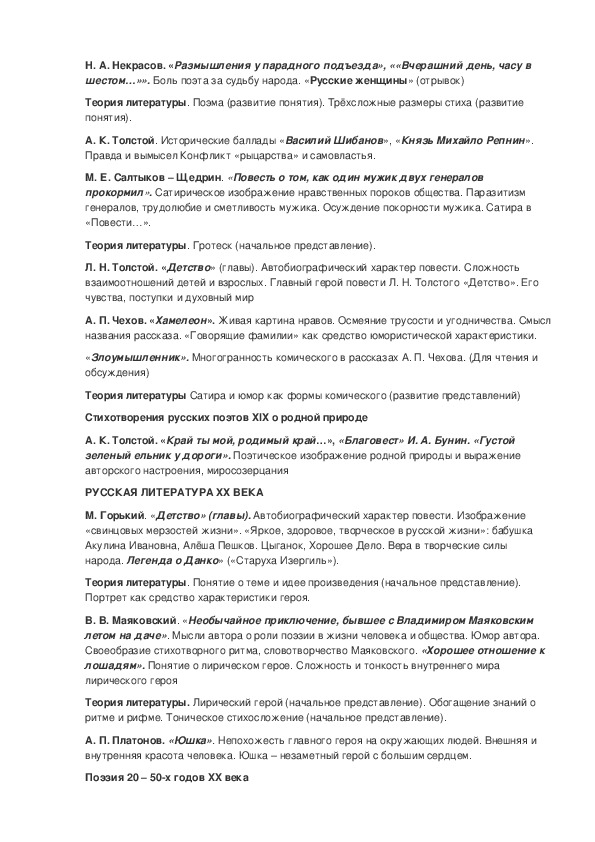 Н. А. Некрасов. «Размышления у парадного подъезда», ««Вчерашний день, часу в шестом…»». Боль поэта за судьбу народа. «Русские женщины» (отрывок)

Теория литературы. Поэма (развитие понятия). Трёхсложные размеры стиха (развитие понятия).

А. К. Толстой. Исторические баллады «Василий Шибанов», «Князь Михайло Репнин». Правда и вымысел Конфликт «рыцарства» и самовластья.

М. Е. Салтыков – Щедрин. «Повесть о том, как один мужик двух генералов прокормил». Сатирическое изображение нравственных пороков общества. Паразитизм генералов, трудолюбие и сметливость мужика. Осуждение покорности мужика. Сатира в «Повести…».

Теория литературы. Гротеск (начальное представление).

Л. Н. Толстой. «Детство» (главы). Автобиографический характер повести. Сложность взаимоотношений детей и взрослых. Главный герой повести Л. Н. Толстого «Детство». Его чувства, поступки и духовный мир

А. П. Чехов. «Хамелеон». Живая картина нравов. Осмеяние трусости и угодничества. Смысл названия рассказа. «Говорящие фамилии» как средство юмористической характеристики.

«Злоумышленник». Многогранность комического в рассказах А. П. Чехова. (Для чтения и обсуждения)

Теория литературы Сатира и юмор как формы комического (развитие представлений)

Стихотворения русских поэтов XIX о родной природе

А. К. Толстой. «Край ты мой, родимый край…», «Благовест» И. А. Бунин. «Густой зеленый ельник у дороги». Поэтическое изображение родной природы и выражение авторского настроения, миросозерцания

РУССКАЯ ЛИТЕРАТУРА XX ВЕКА

М. Горький. «Детство» (главы). Автобиографический характер повести. Изображение «свинцовых мерзостей жизни». «Яркое, здоровое, творческое в русской жизни»: бабушка Акулина Ивановна, Алёша Пешков. Цыганок, Хорошее Дело. Вера в творческие силы народа. Легенда о Данко» («Старуха Изергиль»).

Теория литературы. Понятие о теме и идее произведения (начальное представление). Портрет как средство характеристики героя.

В. В. Маяковский. «Необычайное приключение, бывшее с Владимиром Маяковским летом на даче». Мысли автора о роли поэзии в жизни человека и общества. Юмор автора. Своеобразие стихотворного ритма, словотворчество Маяковского. «Хорошее отношение к лошадям». Понятие о лирическом герое. Сложность и тонкость внутреннего мира лирического героя

Теория литературы. Лирический герой (начальное представление). Обогащение знаний о ритме и рифме. Тоническое стихосложение (начальное представление).

А. П. Платонов. «Юшка». Непохожесть главного героя на окружающих людей. Внешняя и внутренняя красота человека. Юшка – незаметный герой с большим сердцем.

Поэзия 20 – 50-х годов XX века